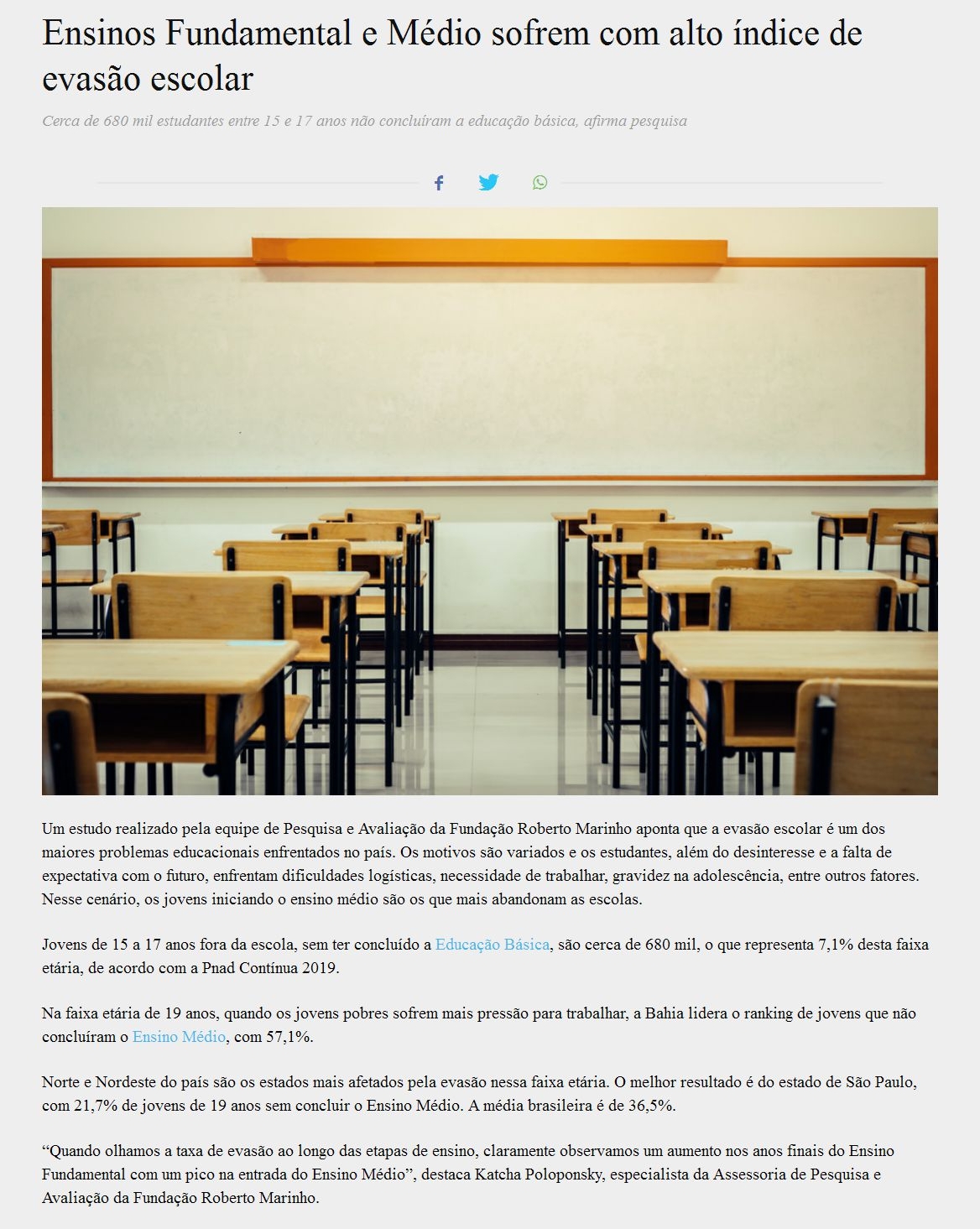 Ensinos Fundamental e Médio sofrem com alto índice de evasão escolar

Cerca de 680 mil estudantes entre 15 e 17 anos não concluíram a educação básica, afirma pesquisa

Um estudo realizado pela equipe de Pesquisa e Avaliação da Fundação Roberto Marinho aponta que a evasão escolar é um dos maiores problemas educacionais enfrentados no país. Os motivos são variados e os estudantes, além do desinteresse e a falta de expectativa com o futuro, enfrentam dificuldades logísticas, necessidade de trabalhar, gravidez na adolescência, entre outros fatores. Nesse cenário, os jovens iniciando o ensino médio são os que mais abandonam as escolas.

Jovens de 15 a 17 anos fora da escola, sem ter concluído a Educação Básica, são cerca de 680 mil, o que representa 7,1% desta faixa etária, de acordo com a Pnad Contínua 2019.

Na faixa etária de 19 anos, quando os jovens pobres sofrem mais pressão para trabalhar, a Bahia lidera o ranking de jovens que não concluíram o Ensino Médio, com 57,1%.

Norte e Nordeste do país são os estados mais afetados pela evasão nessa faixa etária. O melhor resultado é do estado de São Paulo, com 21,7% de jovens de 19 anos sem concluir o Ensino Médio. A média brasileira é de 36,5%.

“Quando olhamos a taxa de evasão ao longo das etapas de ensino, claramente observamos um aumento nos anos finais do Ensino Fundamental com um pico na entrada do Ensino Médio”, destaca Katcha Poloponsky, especialista da Assessoria de Pesquisa e Avaliação da Fundação Roberto Marinho.